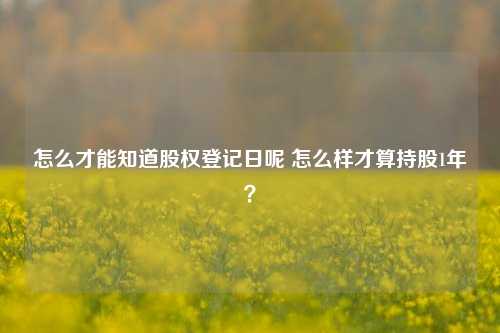 怎么才能知道股权登记日呢 怎么样才算持股1年？